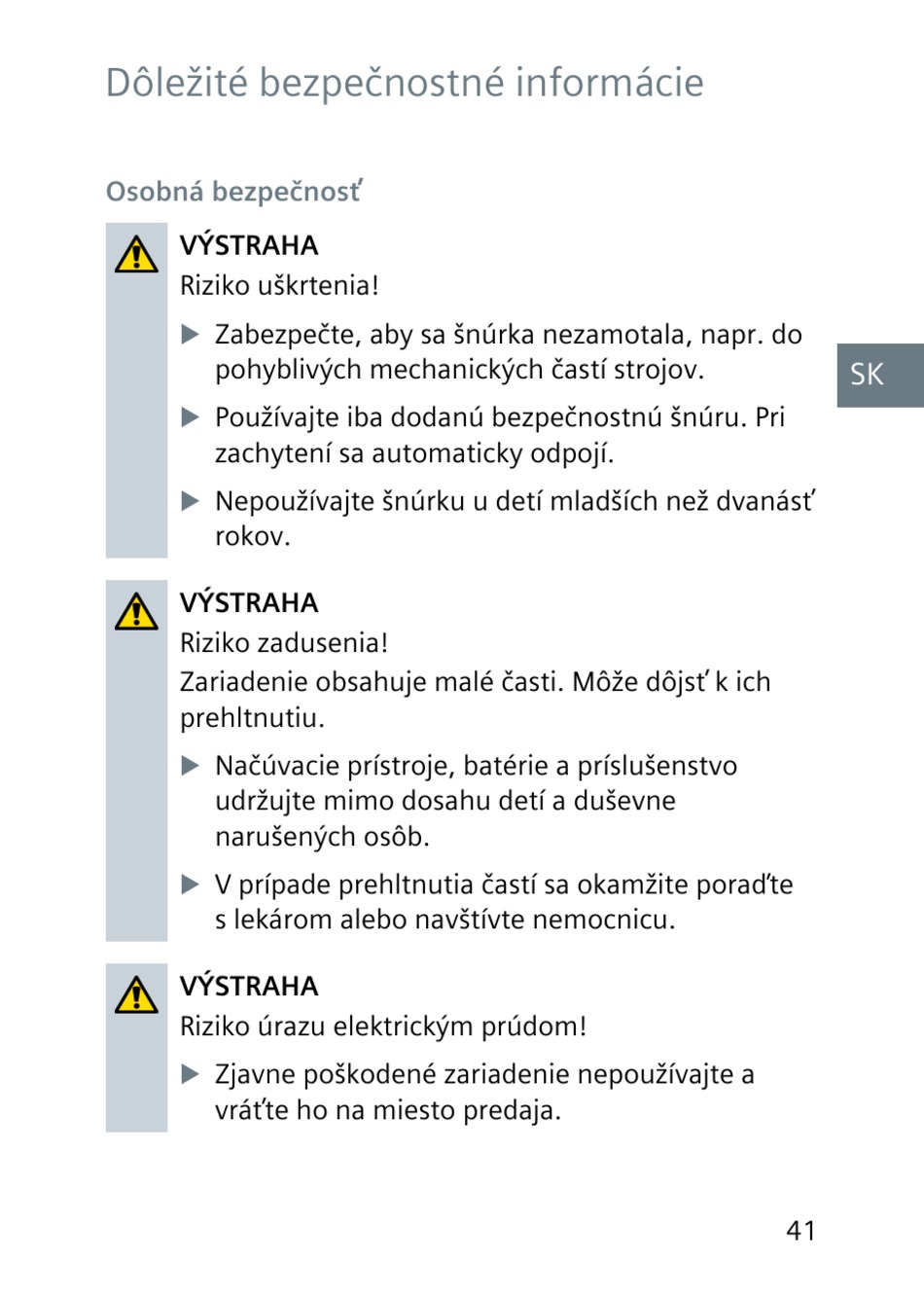 Dôležité bezpečnostné informácie

Osobná bezpečnosť

VÝSTRAHA
Riziko uškrtenia!

▶ Zabezpečte, aby sa šnúrka nezamotala, napr. do pohyblivých mechanických častí strojov.

▶ Používajte iba dodanú bezpečnostnú šnúru. Pri zachytení sa automaticky odpojí.

▶ Nepoužívajte šnúrku u detí mladších než dvanásť rokov.

SK

VÝSTRAHA
Riziko zadusenia!
Zariadenie obsahuje malé časti. Môže dôjsť k ich prehltnutiu.

▶ Načúvacie prístroje, batérie a príslušenstvo udržujte mimo dosahu detí a duševne narušených osôb.

▶ V prípade prehltnutia častí sa okamžite poraďte s lekárom alebo navštívte nemocnicu.

VÝSTRAHA
Riziko úrazu elektrickým prúdom!

▶ Zjavne poškodené zariadenie nepoužívajte a vráťte ho na miesto predaja.

41